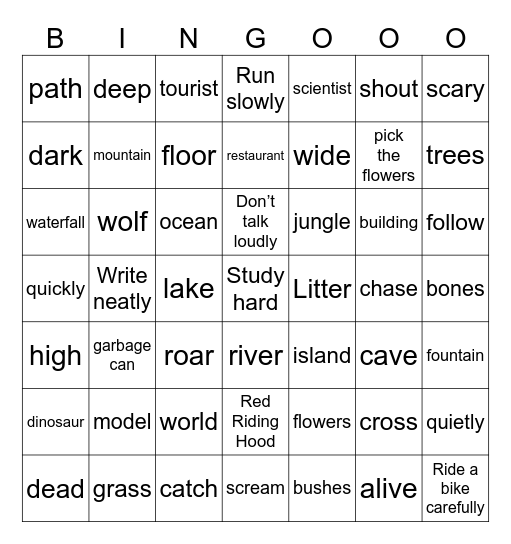 | B | I | N | G | O | O | O |
|---|---|---|---|---|---|---|
| path | deep | tourist | Run slowly | scientist | shout | scary |
| dark | mountain | floor | restaurant | wide | pick the flowers | trees |
| waterfall | wolf | ocean | Don't talk loudly | jungle | building | follow |
| quickly | Write neatly | lake | Study hard | Litter | chase | bones |
| high | garbage can | roar | river | island | cave | fountain |
| dinosaur | model | world | Red Riding Hood | flowers | cross | quietly |
| dead | grass | catch | scream | bushes | alive | Ride a bike carefully |